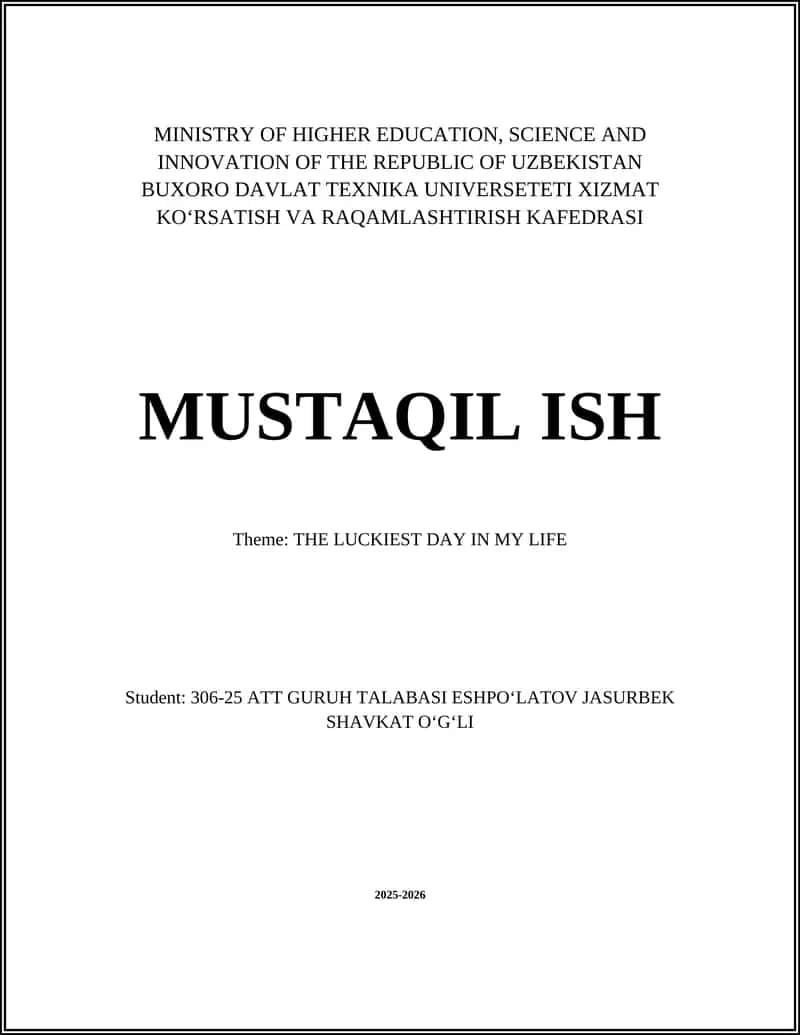 MINISTRY OF HIGHER EDUCATION, SCIENCE AND INNOVATION OF THE REPUBLIC OF UZBEKISTAN BUXORO DAVLAT TEXNIKA UNIVERSETETI XIZMAT KO‘RSATISH VA RAQAMLASHTIRISH KAFEDRASI

MUSTAQIL ISH

Theme: THE LUCKIEST DAY IN MY LIFE

Student: 306-25 ATT GURUH TALABASI ESHPO‘LATOV JASURBEK SHAVKAT O‘G‘LI

2025-2026